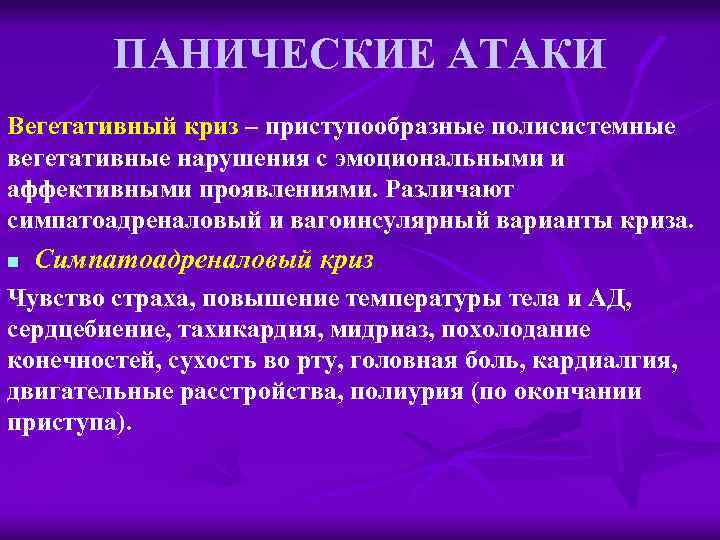 ПАНИЧЕСКИЕ АТАКИ

Вегетативный криз – приступообразные полисистемные вегетативные нарушения с эмоциональными и аффективными проявлениями. Различают симпатоадреналовый и вагоинсулярный варианты криза.

Симпатоадреналовый криз

Чувство страха, повышение температуры тела и АД, сердцебиение, тахикардия, мидриаз, похолодание конечностей, сухость во рту, головная боль, кардиалгия, двигательные расстройства, полиурия (по окончании приступа).